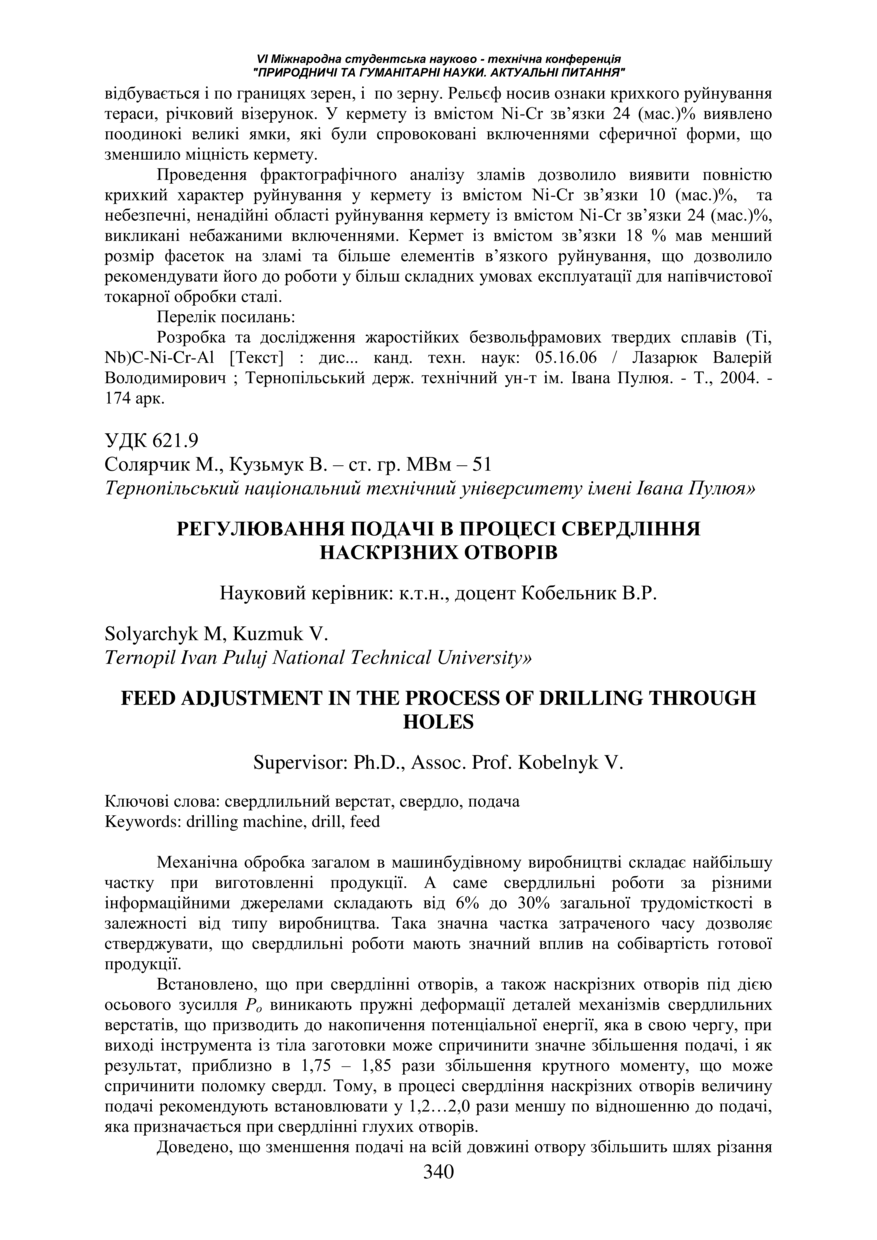 VI Міжнародна студентська науково - технічна конференція
"ПРИРОДНИЧІ ТА ГУМАНІТАРНІ НАУКИ. АКТУАЛЬНІ ПИТАННЯ"

відбувається і по границях зерен, і по зерну. Рельєф носив ознаки крихкого руйнування тераси, річковий візерунок. У кермету із вмістом Ni-Cr зв'язки 24 (мас.)% виявлено поодинокі великі ямки, які були спровоковані включеннями сферичної форми, що зменшило міцність кермету.

Проведення фрактографічного аналізу зламів дозволило виявити повністю крихкий характер руйнування у кермету із вмістом Ni-Cr зв'язки 10 (мас.)%, та небезпечні, ненадійні області руйнування кермету із вмістом Ni-Cr зв'язки 24 (мас.)%, викликані небажаними включеннями. Кермет із вмістом зв'язки 18 % мав менший розмір фасеток на зламі та більше елементів в'язкого руйнування, що дозволило рекомендувати його до роботи у більш складних умовах експлуатації для напівчистової токарної обробки сталі.

Перелік посилань:

Розробка та дослідження жаростійких безвольфрамових твердих сплавів (Ti, Nb)C-Ni-Cr-Al [Текст] : дис... канд. техн. наук: 05.16.06 / Лазарюк Валерій Володимирович ; Тернопільський держ. технічний ун-т ім. Івана Пулюя. - Т., 2004. - 174 арк.

УДК 621.9
Солярчик М., Кузьмук В. – ст. гр. МВм – 51
Тернопільський національний технічний університету імені Івана Пулюя»

РЕГУЛЮВАННЯ ПОДАЧІ В ПРОЦЕСІ СВЕРДЛІННЯ НАСКРІЗНИХ ОТВОРІВ

Науковий керівник: к.т.н., доцент Кобельник В.Р.

Solyarchyk M, Kuzmuk V.
Ternopil Ivan Puluj National Technical University»

FEED ADJUSTMENT IN THE PROCESS OF DRILLING THROUGH HOLES

Supervisor: Ph.D., Assoc. Prof. Kobelnyk V.

Ключові слова: свердлильний верстат, свердло, подача
Keywords: drilling machine, drill, feed

Механічна обробка загалом в машинбудівному виробництві складає найбільшу частку при виготовленні продукції. А саме свердлильні роботи за різними інформаційними джерелами складають від 6% до 30% загальної трудомісткості в залежності від типу виробництва. Така значна частка затраченого часу дозволяє стверджувати, що свердлильні роботи мають значний вплив на собівартість готової продукції.

Встановлено, що при свердлінні отворів, а також наскрізних отворів під дією осьового зусилля $P_o$ виникають пружні деформації деталей механізмів свердлильних верстатів, що призводить до накопичення потенціальної енергії, яка в свою чергу, при виході інструмента із тіла заготовки може спричинити значне збільшення подачі, і як результат, приблизно в 1,75 – 1,85 рази збільшення крутного моменту, що може спричинити поломку свердл. Тому, в процесі свердління наскрізних отворів величину подачі рекомендують встановлювати у 1,2…2,0 рази меншу по відношенню до подачі, яка призначається при свердлінні глухих отворів.

Доведено, що зменшення подачі на всій довжині отвору збільшить шлях різання

340